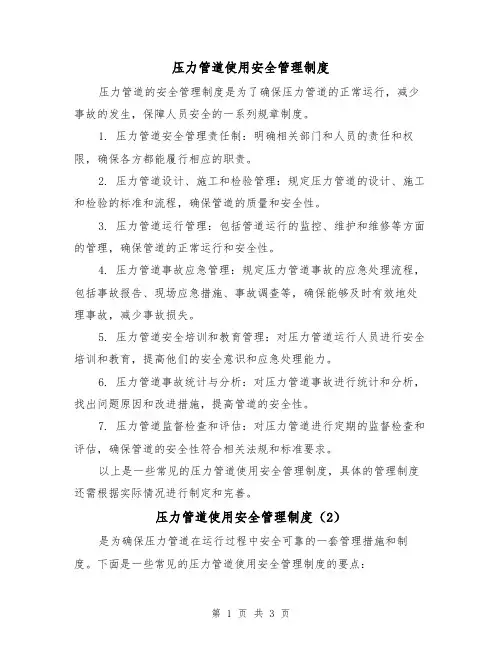 压力管道使用安全管理制度

压力管道的安全管理制度是为了确保压力管道的正常运行，减少事故的发生，保障人员安全的一系列规章制度。

1. 压力管道安全管理责任制：明确相关部门和人员的责任和权限，确保各方都能履行相应的职责。

2. 压力管道设计、施工和检验管理：规定压力管道的设计、施工和检验的标准和流程，确保管道的质量和安全性。

3. 压力管道运行管理：包括管道运行的监控、维护和维修等方面的管理，确保管道的正常运行和安全性。

4. 压力管道事故应急管理：规定压力管道事故的应急处理流程，包括事故报告、现场应急措施、事故调查等，确保能够及时有效地处理事故，减少事故损失。

5. 压力管道安全培训和教育管理：对压力管道运行人员进行安全培训和教育，提高他们的安全意识和应急处理能力。

6. 压力管道事故统计与分析：对压力管道事故进行统计和分析，找出问题原因和改进措施，提高管道的安全性。

7. 压力管道监督检查和评估：对压力管道进行定期的监督检查和评估，确保管道的安全性符合相关法规和标准要求。

以上是一些常见的压力管道使用安全管理制度，具体的管理制度还需根据实际情况进行制定和完善。

压力管道使用安全管理制度（2）

是为确保压力管道在运行过程中安全可靠的一套管理措施和制度。下面是一些常见的压力管道使用安全管理制度的要点：

第 1 页 共 3 页